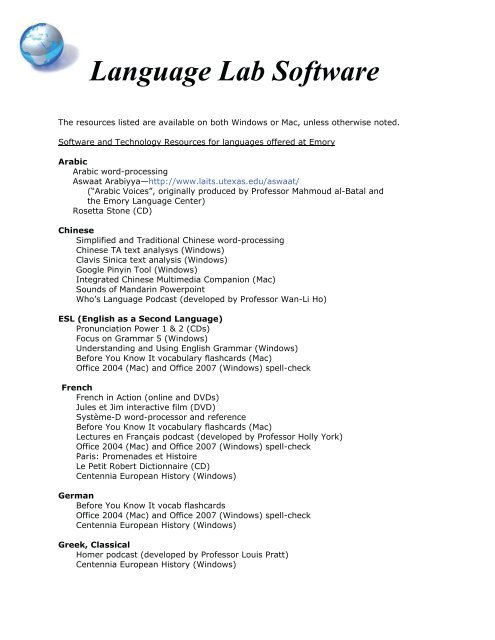 Language Lab Software

The resources listed are available on both Windows or Mac, unless otherwise noted.

Software and Technology Resources for languages offered at Emory

Arabic
Arabic word-processing
Aswaat Arabiyya—http://www.laits.utexas.edu/aswaat/
("Arabic Voices", originally produced by Professor Mahmoud al-Batal and the Emory Language Center)
Rosetta Stone (CD)

Chinese
Simplified and Traditional Chinese word-processing
Chinese TA text analysys (Windows)
Clavis Sinica text analysis (Windows)
Google Pinyin Tool (Windows)
Integrated Chinese Multimedia Companion (Mac)
Sounds of Mandarin Powerpoint
Who's Language Podcast (developed by Professor Wan-Li Ho)

ESL (English as a Second Language)
Pronunciation Power 1 & 2 (CDs)
Focus on Grammar 5 (Windows)
Understanding and Using English Grammar (Windows)
Before You Know It vocabulary flashcards (Mac)
Office 2004 (Mac) and Office 2007 (Windows) spell-check

French
French in Action (online and DVDs)
Jules et Jim interactive film (DVD)
Système-D word-processor and reference
Before You Know It vocabulary flashcards (Mac)
Lectures en Français podcast (developed by Professor Holly York)
Office 2004 (Mac) and Office 2007 (Windows) spell-check
Paris: Promenades et Histoire
Le Petit Robert Dictionnaire (CD)
Centennia European History (Windows)

German
Before You Know It vocab flashcards
Office 2004 (Mac) and Office 2007 (Windows) spell-check
Centennia European History (Windows)

Greek, Classical
Homer podcast (developed by Professor Louis Pratt)
Centennia European History (Windows)